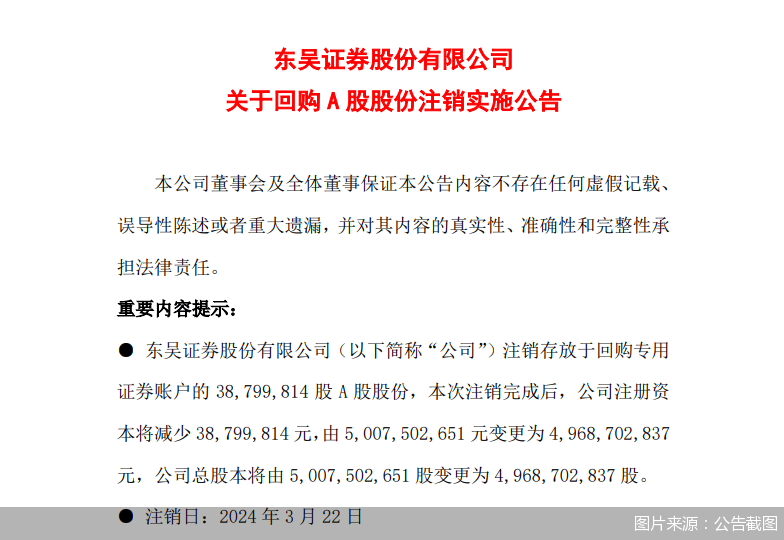 东吴证券股份有限公司
关于回购 A 股股份注销实施公告

本公司董事会及全体董事保证本公告内容不存在任何虚假记载、误导性陈述或者重大遗漏，并对其内容的真实性、准确性和完整性承担法律责任。

重要内容提示：

● 东吴证券股份有限公司（以下简称“公司”）注销存放于回购专用证券账户的 38,799,814 股 A 股股份，本次注销完成后，公司注册资本将减少 38,799,814 元，由 5,007,502,651 元变更为 4,968,702,837 元，公司总股本将由 5,007,502,651 股变更为 4,968,702,837 股。

● 注销日：2024 年 3 月 22 日

图片来源：公告截图